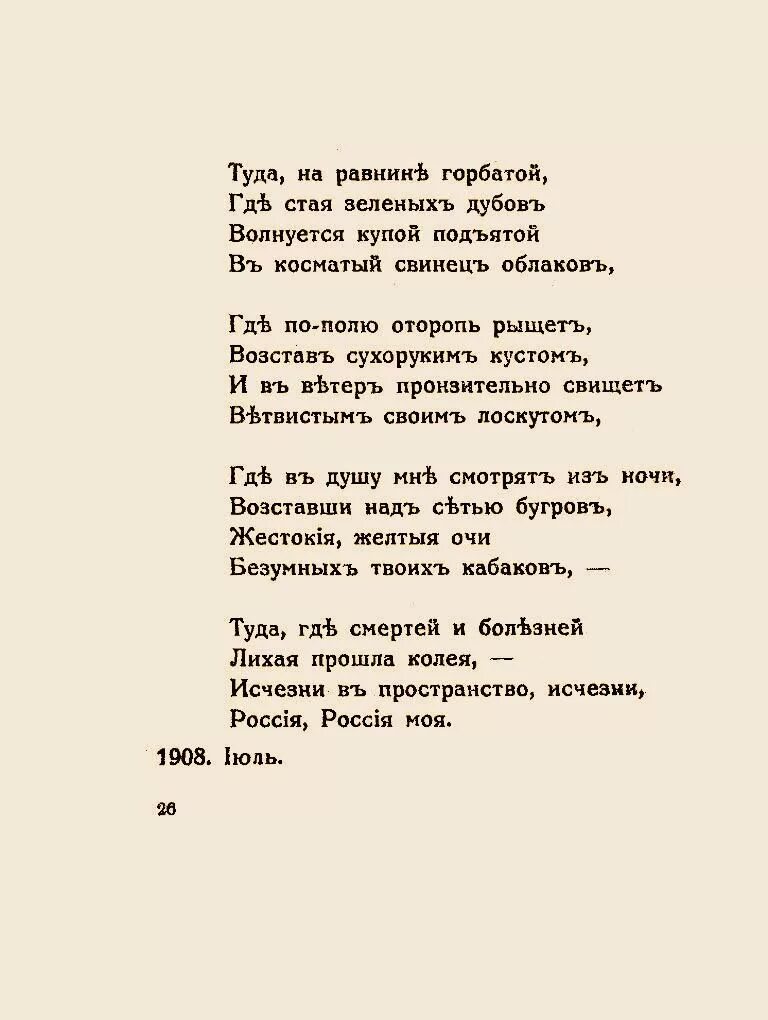 Туда, на равнинѣ горбатой,
Гдѣ стая зеленыхъ дубовъ
Волнуется купой подъятой
Въ косматый свинецъ облаковъ,

Гдѣ по-полю оторопь рыщетъ,
Возставъ сухорукимъ кустомъ,
И въ вѣтеръ пронзительно свищетъ
Вѣтвистымъ своимъ лоскутомъ,

Гдѣ въ душу мнѣ смотрятъ изъ ночи,
Возставши надъ сѣтью бугровъ,
Жестокія, желтыя очи
Безумныхъ твоихъ кабаковъ, —

Туда, гдѣ смертей и болѣзней
Лихая прошла колея, —
Исчезни въ пространство, исчезни,
Россія, Россія моя.

1908. Іюль.

26